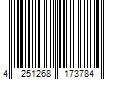 4 251268 173784